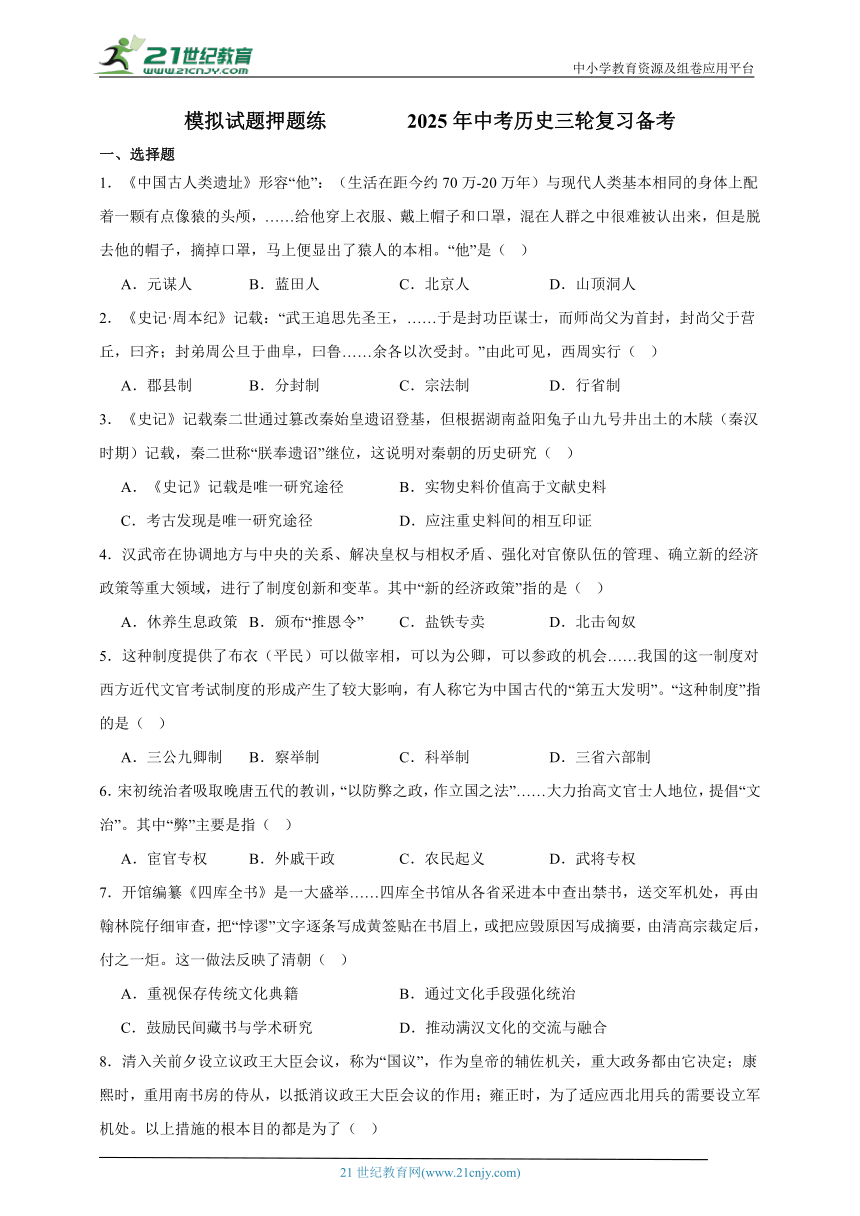 21世纪教育
www.21cnjy.com

中小学教育资源及组卷应用平台

模拟试题押题练　　2025年中考历史三轮复习备考

一、选择题

1.《中国古人类遗址》形容“他”：（生活在距今约70万-20万年）与现代人类基本相同的身体上配着一颗有点像猿的头颅，……给他穿上衣服、戴上帽子和口罩，混在人群之中很难被认出来，但是脱去他的帽子，摘掉口罩，马上便显出了猿人的本相。“他”是（　）

A．元谋人　　B．蓝田人　　C．北京人　　D．山顶洞人

2.《史记·周本纪》记载：“武王追思先圣王，……于是封功臣谋士，而师尚父为首封，封尚父于营丘，曰齐；封弟周公旦于曲阜，曰鲁……余各以次受封。”由此可见，西周实行（　）

A．郡县制　　B．分封制　　C．宗法制　　D．行省制

3.《史记》记载秦二世通过篡改秦始皇遗诏登基，但根据湖南益阳兔子山九号井出土的木牍（秦汉时期）记载，秦二世称“朕奉遗诏”继位，这说明对秦朝的历史研究（　）

A．《史记》记载是唯一研究途径　　B．实物史料价值高于文献史料

C．考古发现是唯一研究途径　　D．应注重史料间的相互印证

4.汉武帝在协调地方与中央的关系、解决皇权与相权矛盾、强化对官僚队伍的管理、确立新的经济政策等重大领域，进行了制度创新和变革。其中“新的经济政策”指的是（　）

A．休养生息政策　B．颁布“推恩令”　　C．盐铁专卖　　D．北击匈奴

5.这种制度提供了布衣（平民）可以做宰相，可以为公卿，可以参政的机会……我国的这一制度对西方近代文官考试制度的形成产生了较大影响，有人称它为中国古代的“第五大发明”。“这种制度”指的是（　）

A．三公九卿制　　B．察举制　　C．科举制　　D．三省六部制

6.宋初统治者吸取晚唐五代的教训，“以防弊之政，作立国之法”……大力抬高文官士人地位，提倡“文治”。其中“弊”主要是指（　）

A．宦官专权　　B．外戚干政　　C．农民起义　　D．武将专权

7.开馆编纂《四库全书》是一大盛举……四库全书馆从各省采进本中查出禁书，送交军机处，再由翰林院仔细审查，把“悖谬”文字逐条写成黄签贴在书眉上，或把应毁原因写成摘要，由清高宗裁定后，付之一炬。这一做法反映了清朝（　）

A．重视保存传统文化典籍　　B．通过文化手段强化统治

C．鼓励民间藏书与学术研究　　D．推动满汉文化的交流与融合

8.清入关前夕设立议政王大臣会议，称为“国议”，作为皇帝的辅佐机关，重大政务都由它决定；康熙时，重用南书房的侍从，以抵消议政王大臣会议的作用；雍正时，为了适应西北用兵的需要设立军机处。以上措施的根本目的都是为了（　）

21世纪教育网(www.21cnjy.com)